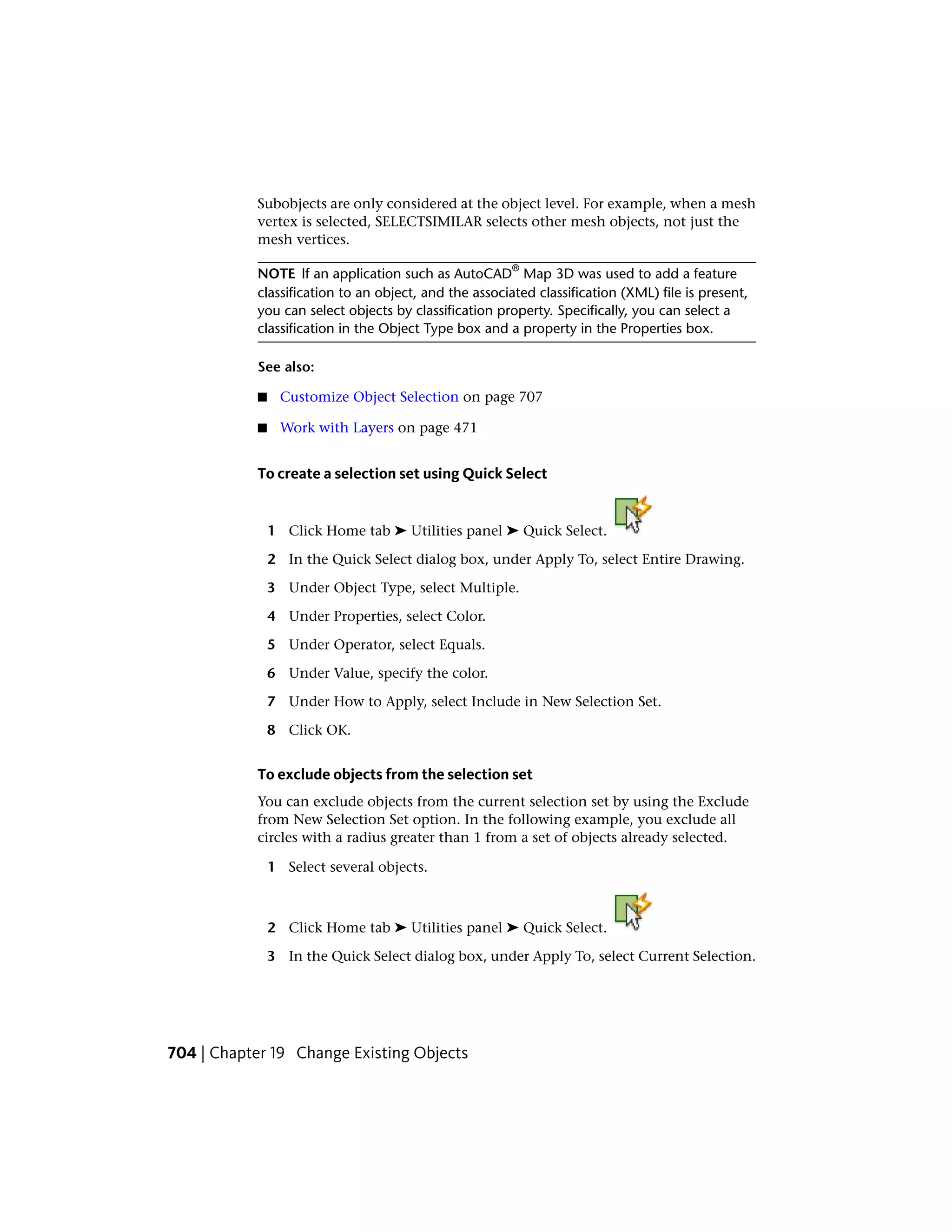 Subobjects are only considered at the object level. For example, when a mesh vertex is selected, SELECTSIMILAR selects other mesh objects, not just the mesh vertices.

NOTE If an application such as AutoCAD® Map 3D was used to add a feature classification to an object, and the associated classification (XML) file is present, you can select objects by classification property. Specifically, you can select a classification in the Object Type box and a property in the Properties box.

See also:

■ Customize Object Selection on page 707

■ Work with Layers on page 471

To create a selection set using Quick Select

1 Click Home tab ➤ Utilities panel ➤ Quick Select.

2 In the Quick Select dialog box, under Apply To, select Entire Drawing.

3 Under Object Type, select Multiple.

4 Under Properties, select Color.

5 Under Operator, select Equals.

6 Under Value, specify the color.

7 Under How to Apply, select Include in New Selection Set.

8 Click OK.

To exclude objects from the selection set

You can exclude objects from the current selection set by using the Exclude from New Selection Set option. In the following example, you exclude all circles with a radius greater than 1 from a set of objects already selected.

1 Select several objects.

2 Click Home tab ➤ Utilities panel ➤ Quick Select.

3 In the Quick Select dialog box, under Apply To, select Current Selection.

704 | Chapter 19 Change Existing Objects